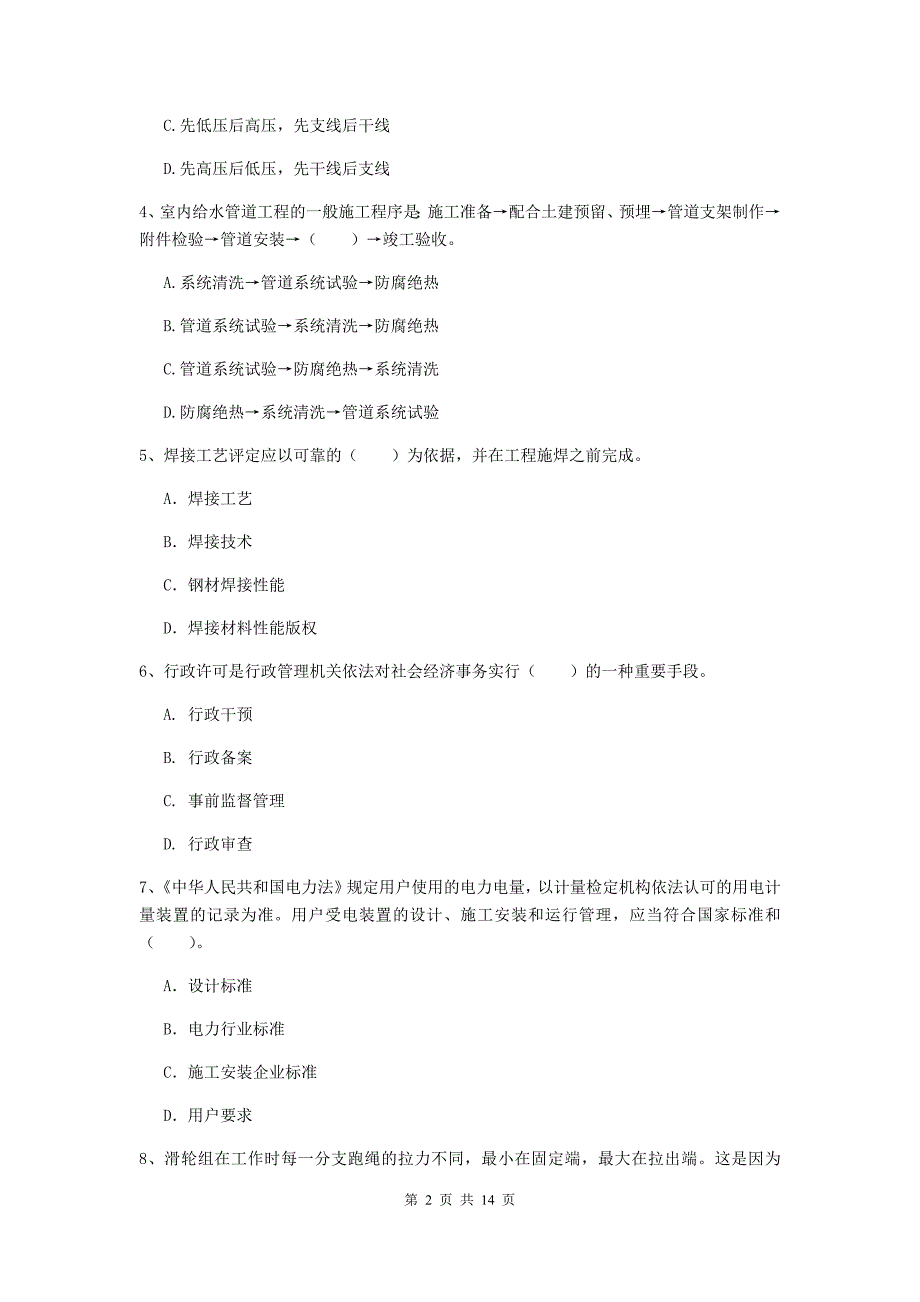 C.先低压后高压，先支线后干线

D.先高压后低压，先干线后支线

4、室内给水管道工程的一般施工程序是 施工准备→配合土建预留、预埋→管道支架制作→附件检验→管道安装→（　　）→竣工验收。

A.系统清洗→管道系统试验→防腐绝热

B.管道系统试验→系统清洗→防腐绝热

C.管道系统试验→防腐绝热→系统清洗

D.防腐绝热→系统清洗→管道系统试验

5、焊接工艺评定应以可靠的（　　）为依据，并在工程施焊之前完成。

A. 焊接工艺

B. 焊接技术

C. 钢材焊接性能

D. 焊接材料性能版权

6、行政许可是行政管理机关依法对社会经济事务实行（　　）的一种重要手段。

A. 行政干预

B. 行政备案

C. 事前监督管理

D. 行政审查

7、《中华人民共和国电力法》规定用户使用的电力电量，以计量检定机构依法认可的用电计量装置的记录为准。用户受电装置的设计、施工安装和运行管理，应当符合国家标准和（　　）。

A. 设计标准

B. 电力行业标准

C. 施工安装企业标准

D. 用户要求

8、滑轮组在工作时每一分支跑绳的拉力不同，最小在固定端，最大在拉出端。这是因为

第 2 页 共 14 页